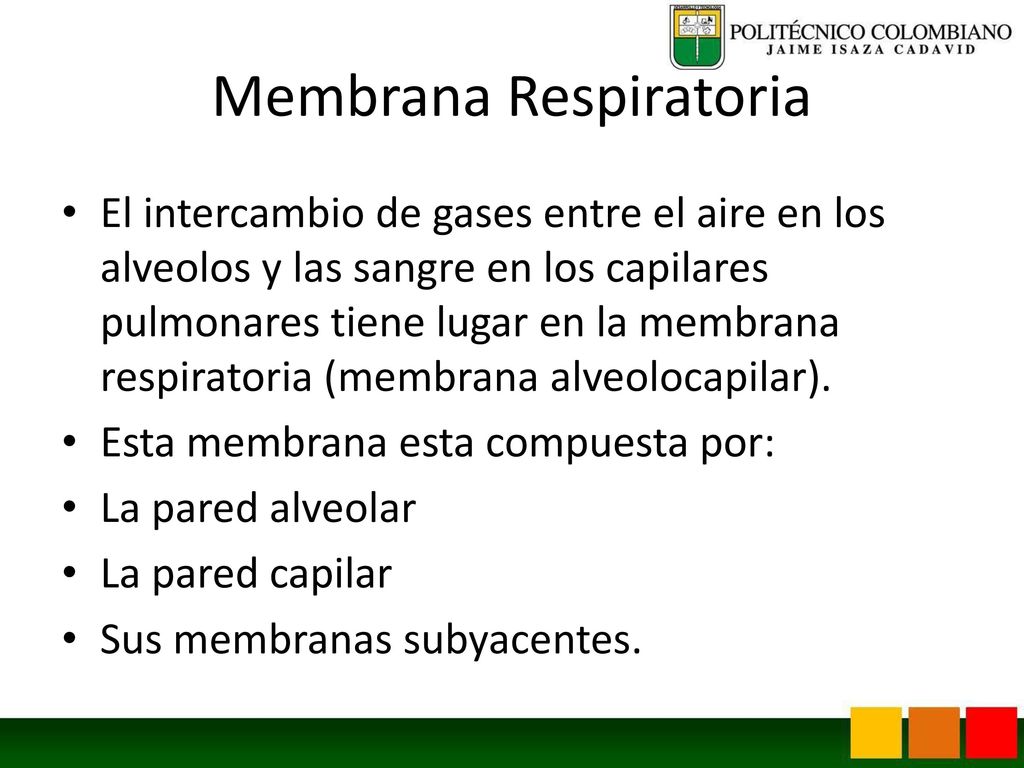 POLITÉCNICO COLOMBIANO
JAIME ISAZA CADAVID

Membrana Respiratoria

• El intercambio de gases entre el aire en los alveolos y las sangre en los capilares pulmonares tiene lugar en la membrana respiratoria (membrana alveolocapilar).
• Esta membrana esta compuesta por:
• La pared alveolar
• La pared capilar
• Sus membranas subyacentes.